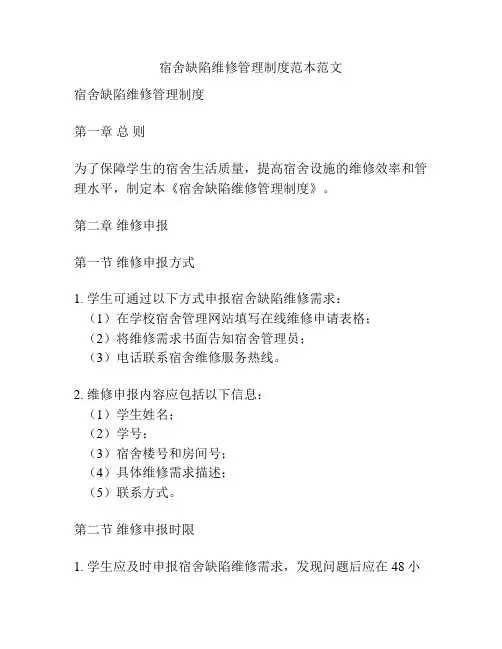 宿舍缺陷维修管理制度范本范文

宿舍缺陷维修管理制度

第一章 总 则

为了保障学生的宿舍生活质量，提高宿舍设施的维修效率和管理水平，制定本《宿舍缺陷维修管理制度》。

第二章 维修申报

第一节 维修申报方式

1. 学生可通过以下方式申报宿舍缺陷维修需求：
（1）在学校宿舍管理网站填写在线维修申请表格；
（2）将维修需求书面告知宿舍管理员；
（3）电话联系宿舍维修服务热线。

2. 维修申报内容应包括以下信息：
（1）学生姓名；
（2）学号；
（3）宿舍楼号和房间号；
（4）具体维修需求描述；
（5）联系方式。

第二节 维修申报时限

1. 学生应及时申报宿舍缺陷维修需求，发现问题后应在 48 小